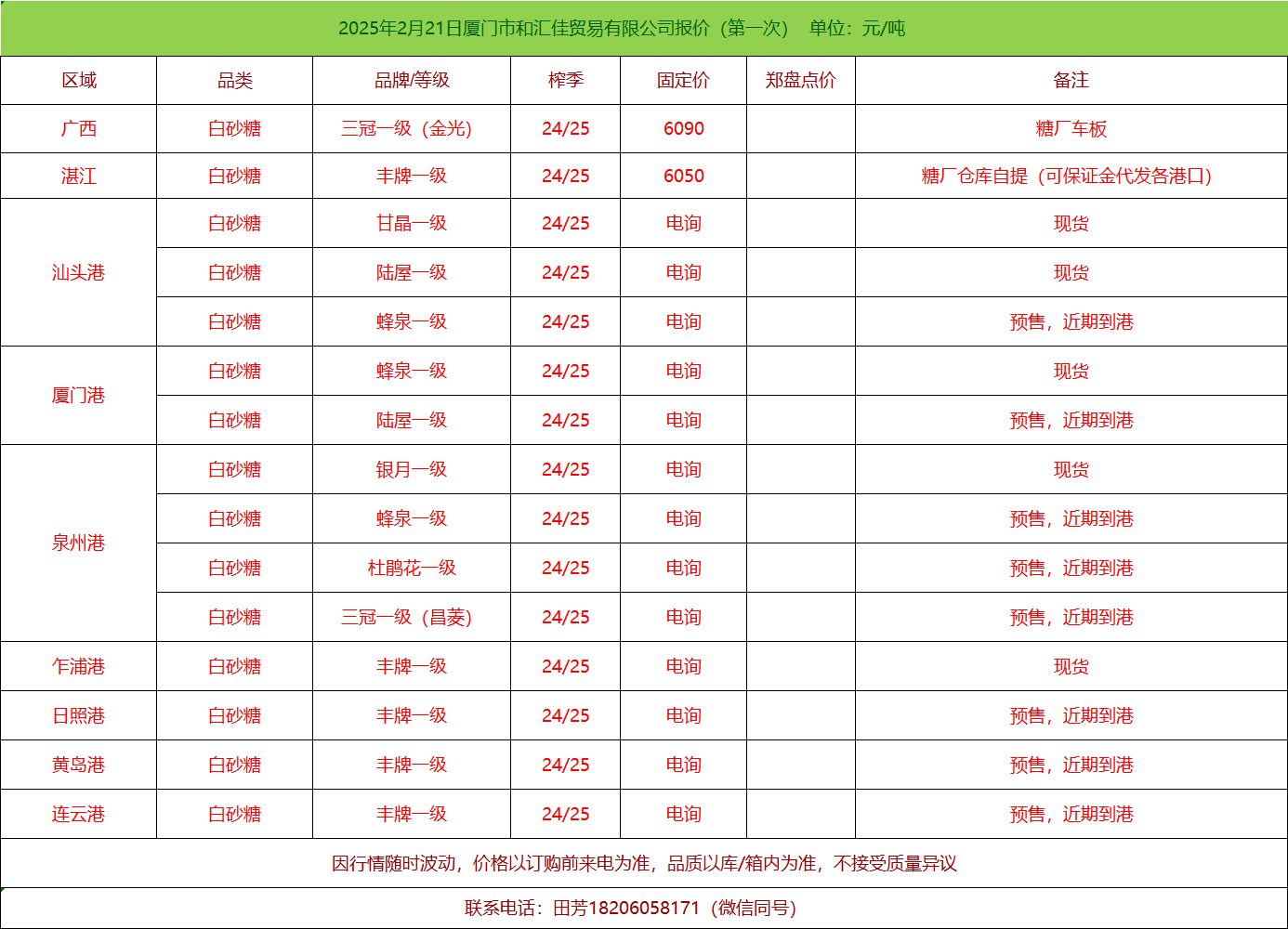 2025年2月21日厦门市和汇佳贸易有限公司报价（第一次） 单位：元/吨

| 区域 | 品类 | 品牌/等级 | 榨季 | 固定价 | 郑盘点价 | 备注 |
|---|---|---|---|---|---|---|
| 广西 | 白砂糖 | 三冠一级（金光） | 24/25 | 6090 | | 糖厂车板 |
| 湛江 | 白砂糖 | 丰牌一级 | 24/25 | 6050 | | 糖厂仓库自提（可保证金代发各港口） |
| 汕头港 | 白砂糖 | 甘晶一级 | 24/25 | 电询 | | 现货 |
| | 白砂糖 | 陆屋一级 | 24/25 | 电询 | | 现货 |
| | 白砂糖 | 蜂泉一级 | 24/25 | 电询 | | 预售，近期到港 |
| 厦门港 | 白砂糖 | 蜂泉一级 | 24/25 | 电询 | | 现货 |
| | 白砂糖 | 陆屋一级 | 24/25 | 电询 | | 预售，近期到港 |
| 泉州港 | 白砂糖 | 银月一级 | 24/25 | 电询 | | 现货 |
| | 白砂糖 | 蜂泉一级 | 24/25 | 电询 | | 预售，近期到港 |
| | 白砂糖 | 杜鹃花一级 | 24/25 | 电询 | | 预售，近期到港 |
| | 白砂糖 | 三冠一级（昌菱） | 24/25 | 电询 | | 预售，近期到港 |
| 乍浦港 | 白砂糖 | 丰牌一级 | 24/25 | 电询 | | 现货 |
| 日照港 | 白砂糖 | 丰牌一级 | 24/25 | 电询 | | 预售，近期到港 |
| 黄岛港 | 白砂糖 | 丰牌一级 | 24/25 | 电询 | | 预售，近期到港 |
| 连云港 | 白砂糖 | 丰牌一级 | 24/25 | 电询 | | 预售，近期到港 |

因行情随时波动，价格以订购前来电为准，品质以库/箱内为准，不接受质量异议

联系电话：田芳18206058171（微信同号）